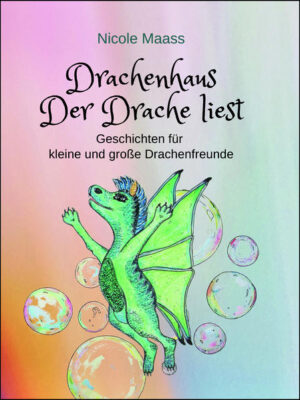 Nicole Maass

Drachenhaus
Der Drache liest

Geschichten für
kleine und große Drachenfreunde